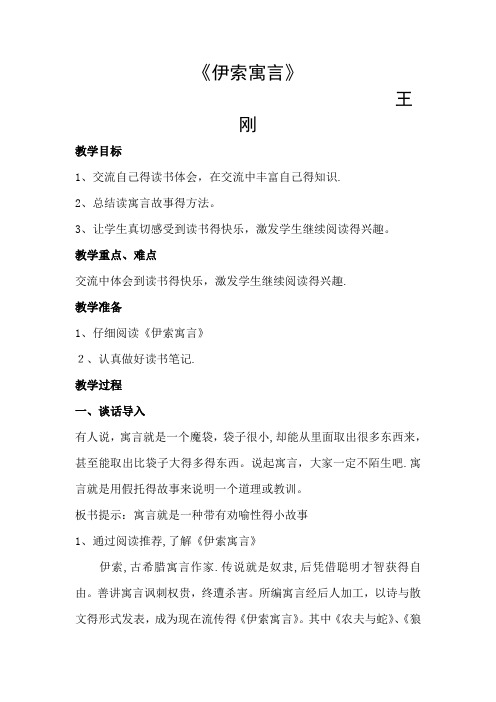 《伊索寓言》

王

刚

教学目标

1、交流自己得读书体会，在交流中丰富自己得知识.

2、总结读寓言故事得方法。

3、让学生真切感受到读书得快乐，激发学生继续阅读得兴趣。

教学重点、难点

交流中体会到读书得快乐，激发学生继续阅读得兴趣.

教学准备

1、仔细阅读《伊索寓言》

2、认真做好读书笔记.

教学过程

一、谈话导入

有人说，寓言就是一个魔袋，袋子很小,却能从里面取出很多东西来，甚至能取出比袋子大得多得东西。说起寓言，大家一定不陌生吧.寓言就是用假托得故事来说明一个道理或教训。

板书提示：寓言就是一种带有劝喻性得小故事

1、通过阅读推荐,了解《伊索寓言》

伊索,古希腊寓言作家.传说就是奴隶,后凭借聪明才智获得自由。善讲寓言讽刺权贵，终遭杀害。所编寓言经后人加工，以诗与散文得形式发表，成为现在流传得《伊索寓言》。其中《农夫与蛇》、《狼